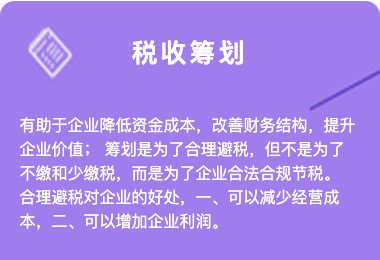 税收筹划

有助于企业降低资金成本，改善财务结构，提升企业价值； 筹划是为了合理避税，但不是为了不缴和少缴税，而是为了企业合法合规节税。合理避税对企业的好处，一、可以减少经营成本，二、可以增加企业利润。